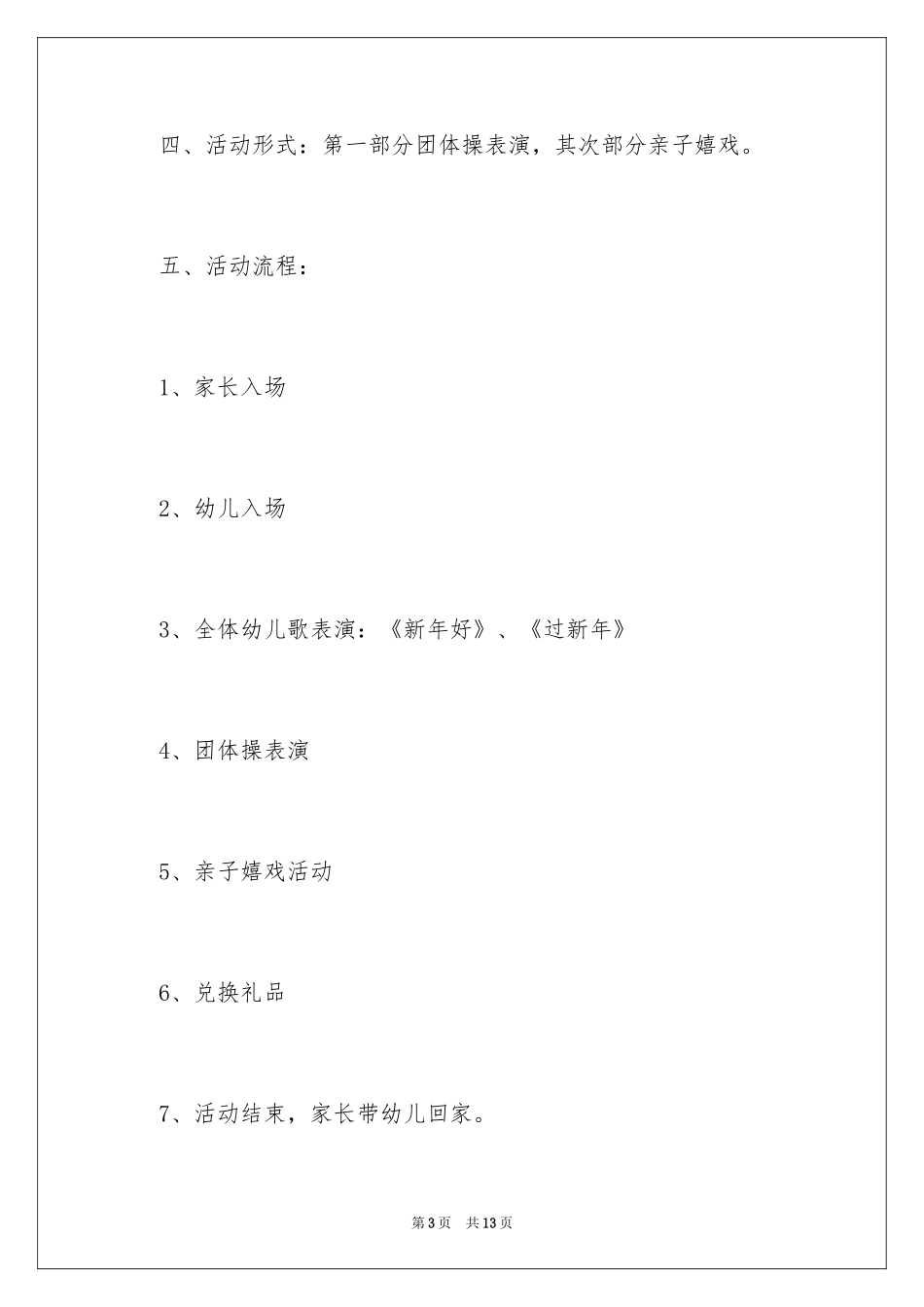 四、活动形式：第一部分团体操表演，其次部分亲子嬉戏。

五、活动流程：

1、家长入场

2、幼儿入场

3、全体幼儿歌表演：《新年好》、《过新年》

4、团体操表演

5、亲子嬉戏活动

6、兑换礼品

7、活动结束，家长带幼儿回家。

第3页 共13页